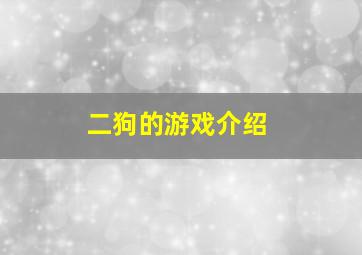 二狗的游戏介绍